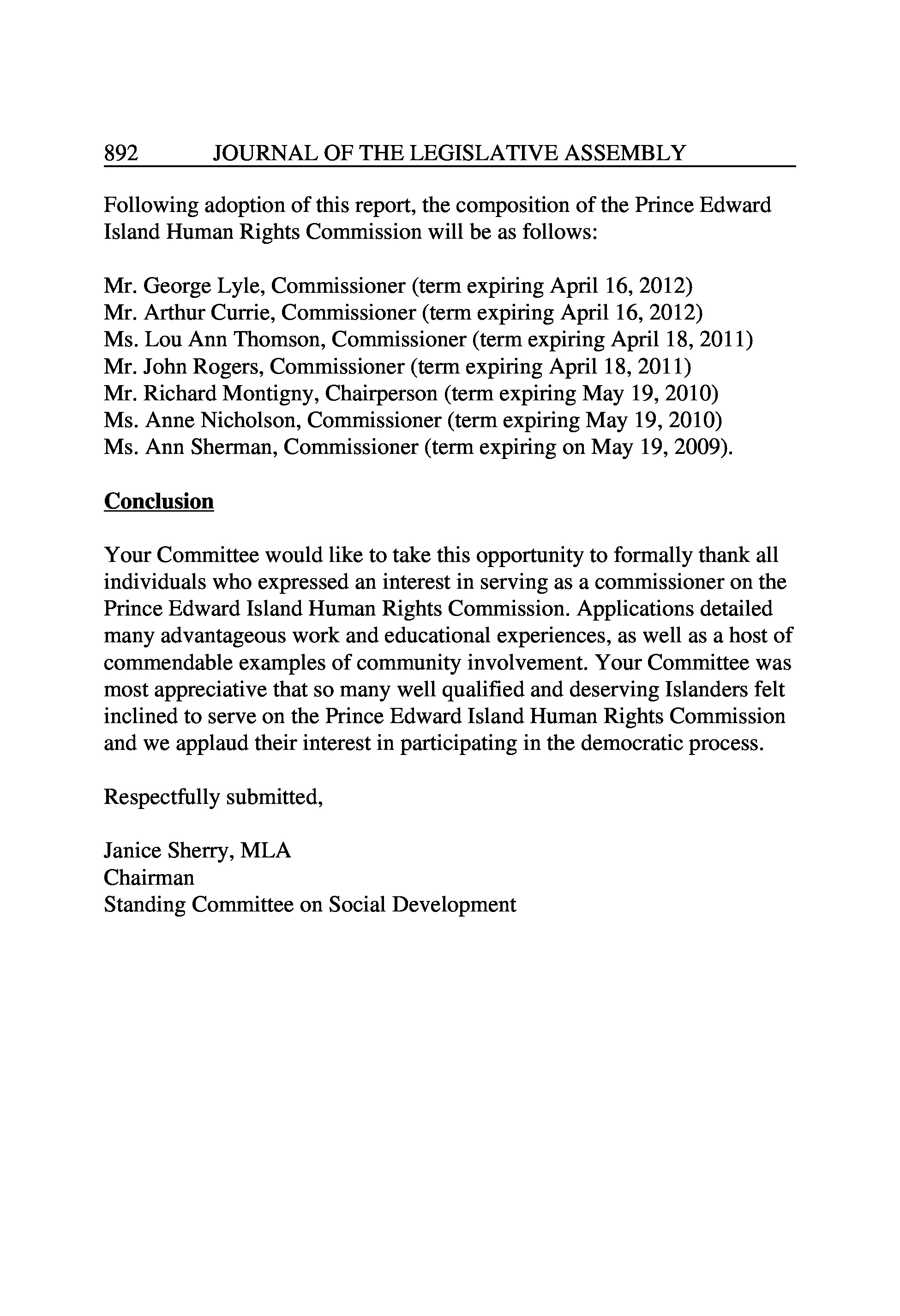 892 JOURNAL OF THE LEGISLATIVE ASSEMBLY

Following adoption of this report, the composition of the Prince Edward Island Human Rights Commission will be as follows:

Mr. George Lyle, Commissioner (term expiring April 16, 2012)
Mr. Arthur Currie, Commissioner (term expiring April 16, 2012)
Ms. Lou Ann Thomson, Commissioner (term expiring April 18, 2011)
Mr. John Rogers, Commissioner (term expiring April 18, 2011)
Mr. Richard Montigny, Chairperson (term expiring May 19, 2010)
Ms. Anne Nicholson, Commissioner (term expiring May 19, 2010)
Ms. Ann Sherman, Commissioner (term expiring on May 19, 2009).

Conclusion

Your Committee would like to take this opportunity to formally thank all individuals who expressed an interest in serving as a commissioner on the Prince Edward Island Human Rights Commission. Applications detailed many advantageous work and educational experiences, as well as a host of commendable examples of community involvement. Your Committee was most appreciative that so many well qualified and deserving Islanders felt inclined to serve on the Prince Edward Island Human Rights Commission and we applaud their interest in participating in the democratic process.

Respectfully submitted,

Janice Sherry, MLA
Chairman
Standing Committee on Social Development